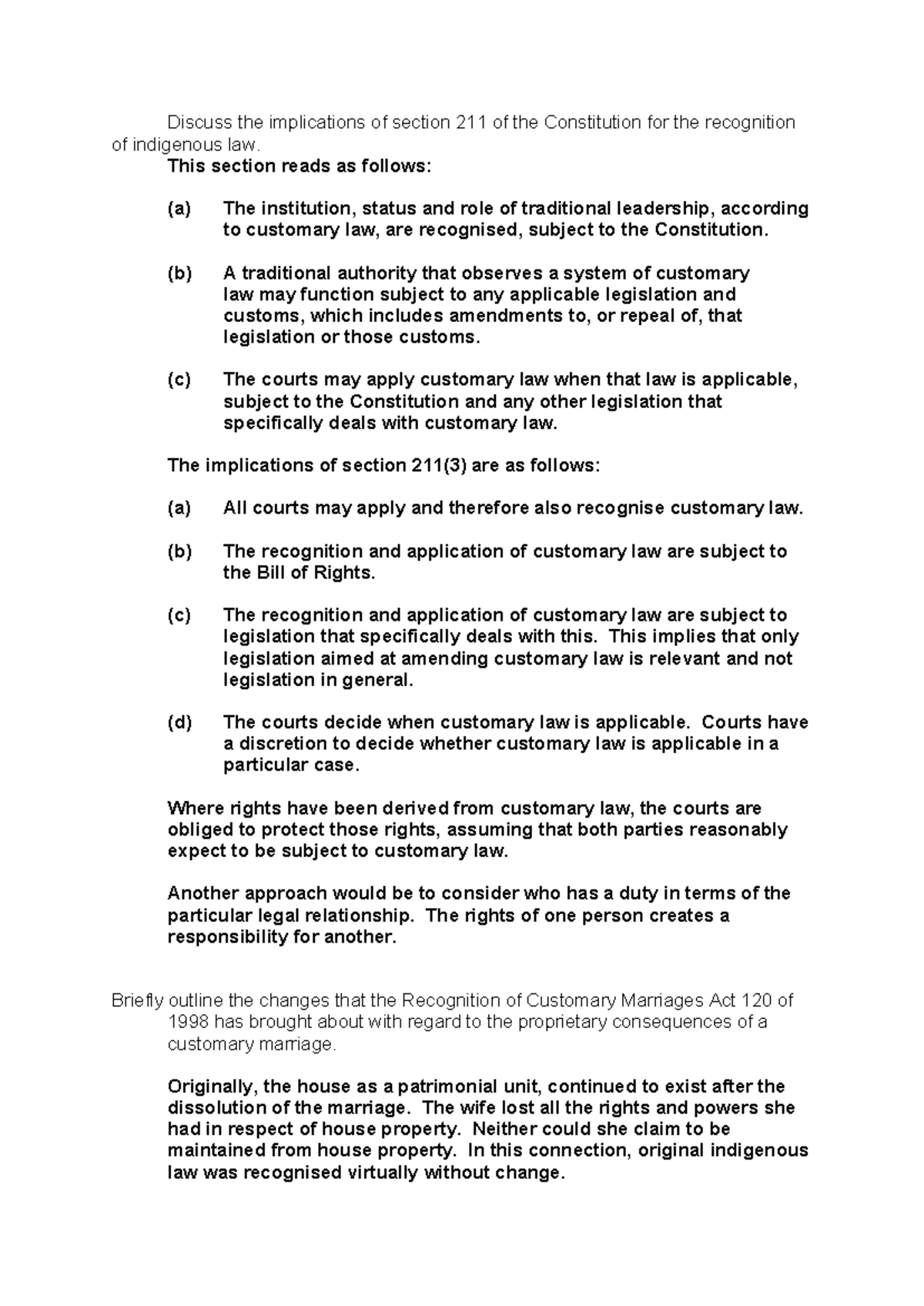 Discuss the implications of section 211 of the Constitution for the recognition of indigenous law.

This section reads as follows:

(a) The institution, status and role of traditional leadership, according to customary law, are recognised, subject to the Constitution.

(b) A traditional authority that observes a system of customary law may function subject to any applicable legislation and customs, which includes amendments to, or repeal of, that legislation or those customs.

(c) The courts may apply customary law when that law is applicable, subject to the Constitution and any other legislation that specifically deals with customary law.

The implications of section 211(3) are as follows:

(a) All courts may apply and therefore also recognise customary law.

(b) The recognition and application of customary law are subject to the Bill of Rights.

(c) The recognition and application of customary law are subject to legislation that specifically deals with this. This implies that only legislation aimed at amending customary law is relevant and not legislation in general.

(d) The courts decide when customary law is applicable. Courts have a discretion to decide whether customary law is applicable in a particular case.

Where rights have been derived from customary law, the courts are obliged to protect those rights, assuming that both parties reasonably expect to be subject to customary law.

Another approach would be to consider who has a duty in terms of the particular legal relationship. The rights of one person creates a responsibility for another.

Briefly outline the changes that the Recognition of Customary Marriages Act 120 of 1998 has brought about with regard to the proprietary consequences of a customary marriage.

Originally, the house as a patrimonial unit, continued to exist after the dissolution of the marriage. The wife lost all the rights and powers she had in respect of house property. Neither could she claim to be maintained from house property. In this connection, original indigenous law was recognised virtually without change.